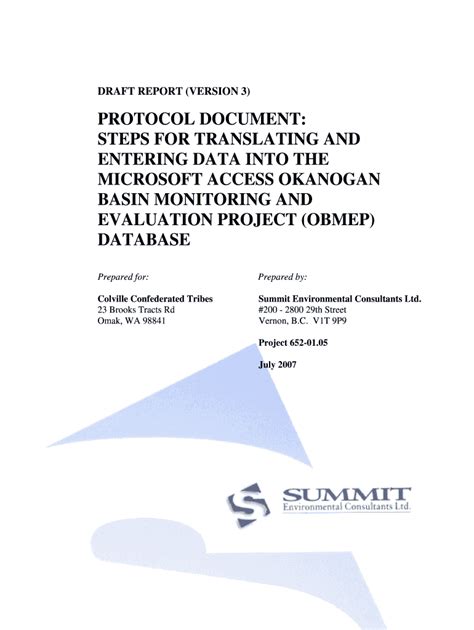 DRAFT REPORT (VERSION 3)

PROTOCOL DOCUMENT: STEPS FOR TRANSLATING AND ENTERING DATA INTO THE MICROSOFT ACCESS OKANOGAN BASIN MONITORING AND EVALUATION PROJECT (OBMEP) DATABASE

Prepared for:

Colville Confederated Tribes
23 Brooks Tracts Rd
Omak, WA 98841

Prepared by:

Summit Environmental Consultants Ltd.
#200 - 2800 29th Street
Vernon, B.C. V1T 9P9

Project 652-01.05

July 2007

SUMMIT
Environmental Consultants Ltd.